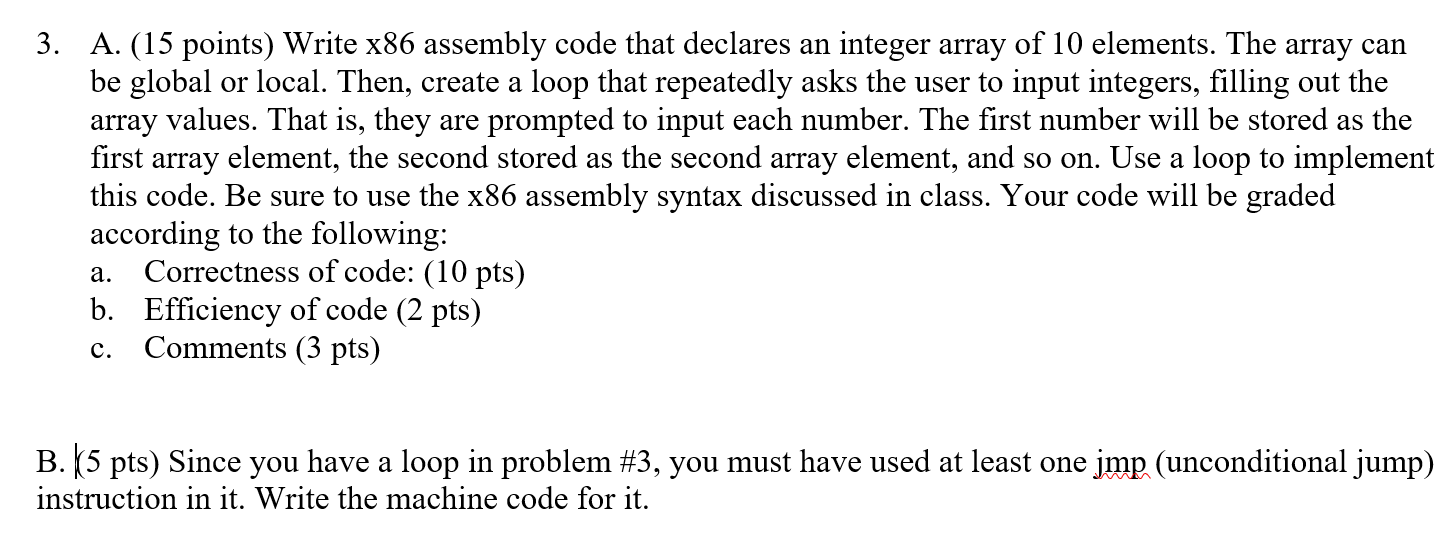 3. A. (15 points) Write x86 assembly code that declares an integer array of 10 elements. The array can be global or local. Then, create a loop that repeatedly asks the user to input integers, filling out the array values. That is, they are prompted to input each number. The first number will be stored as the first array element, the second stored as the second array element, and so on. Use a loop to implement this code. Be sure to use the x86 assembly syntax discussed in class. Your code will be graded according to the following:
a. Correctness of code: (10 pts)
b. Efficiency of code (2 pts)
c. Comments (3 pts)

B. (5 pts) Since you have a loop in problem #3, you must have used at least one jmp (unconditional jump) instruction in it. Write the machine code for it.